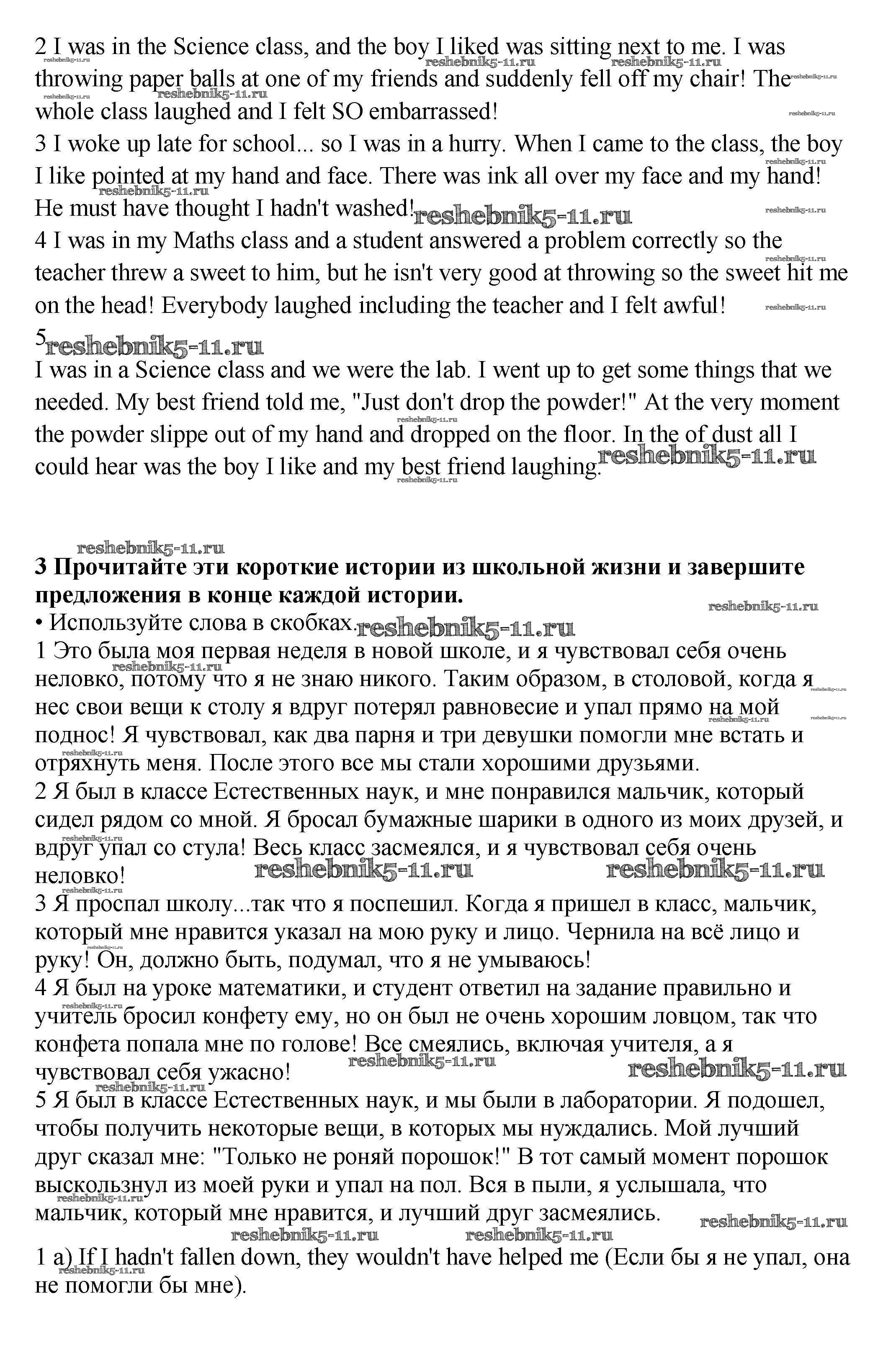 2 I was in the Science class, and the boy I liked was sitting next to me. I was throwing paper balls at one of my friends and suddenly fell off my chair! The whole class laughed and I felt SO embarrassed!
3 I woke up late for school... so I was in a hurry. When I came to the class, the boy I like pointed at my hand and face. There was ink all over my face and my hand! He must have thought I hadn't washed!
4 I was in my Maths class and a student answered a problem correctly so the teacher threw a sweet to him, but he isn't very good at throwing so the sweet hit me on the head! Everybody laughed including the teacher and I felt awful!
5
I was in a Science class and we were the lab. I went up to get some things that we needed. My best friend told me, "Just don't drop the powder!" At the very moment the powder slippe out of my hand and dropped on the floor. In the of dust all I could hear was the boy I like and my best friend laughing.

reshebnik5-11.ru

**3 Прочитайте эти короткие истории из школьной жизни и завершите предложения в конце каждой истории.**
• Используйте слова в скобках.
1 Это была моя первая неделя в новой школе, и я чувствовал себя очень неловко, потому что я не знаю никого. Таким образом, в столовой, когда я нес свои вещи к столу я вдруг потерял равновесие и упал прямо на мой поднос! Я чувствовал, как два парня и три девушки помогли мне встать и отряхнуть меня. После этого все мы стали хорошими друзьями.
2 Я был в классе Естественных наук, и мне понравился мальчик, который сидел рядом со мной. Я бросал бумажные шарики в одного из моих друзей, и вдруг упал со стула! Весь класс засмеялся, и я чувствовал себя очень неловко!
3 Я проспал школу...так что я поспешил. Когда я пришел в класс, мальчик, который мне нравится указал на мою руку и лицо. Чернила на всё лицо и руку! Он, должно быть, подумал, что я не умываюсь!
4 Я был на уроке математики, и студент ответил на задание правильно и учитель бросил конфету ему, но он был не очень хорошим ловцом, так что конфета попала мне по голове! Все смеялись, включая учителя, а я чувствовал себя ужасно!
5 Я был в классе Естественных наук, и мы были в лаборатории. Я подошел, чтобы получить некоторые вещи, в которых мы нуждались. Мой лучший друг сказал мне: "Только не роняй порошок!" В тот самый момент порошок выскользнул из моей руки и упал на пол. Вся в пыли, я услышала, что мальчик, который мне нравится, и лучший друг засмеялись.

1 a) If I hadn't fallen down, they wouldn't have helped me (Если бы я не упал, она не помогли бы мне).